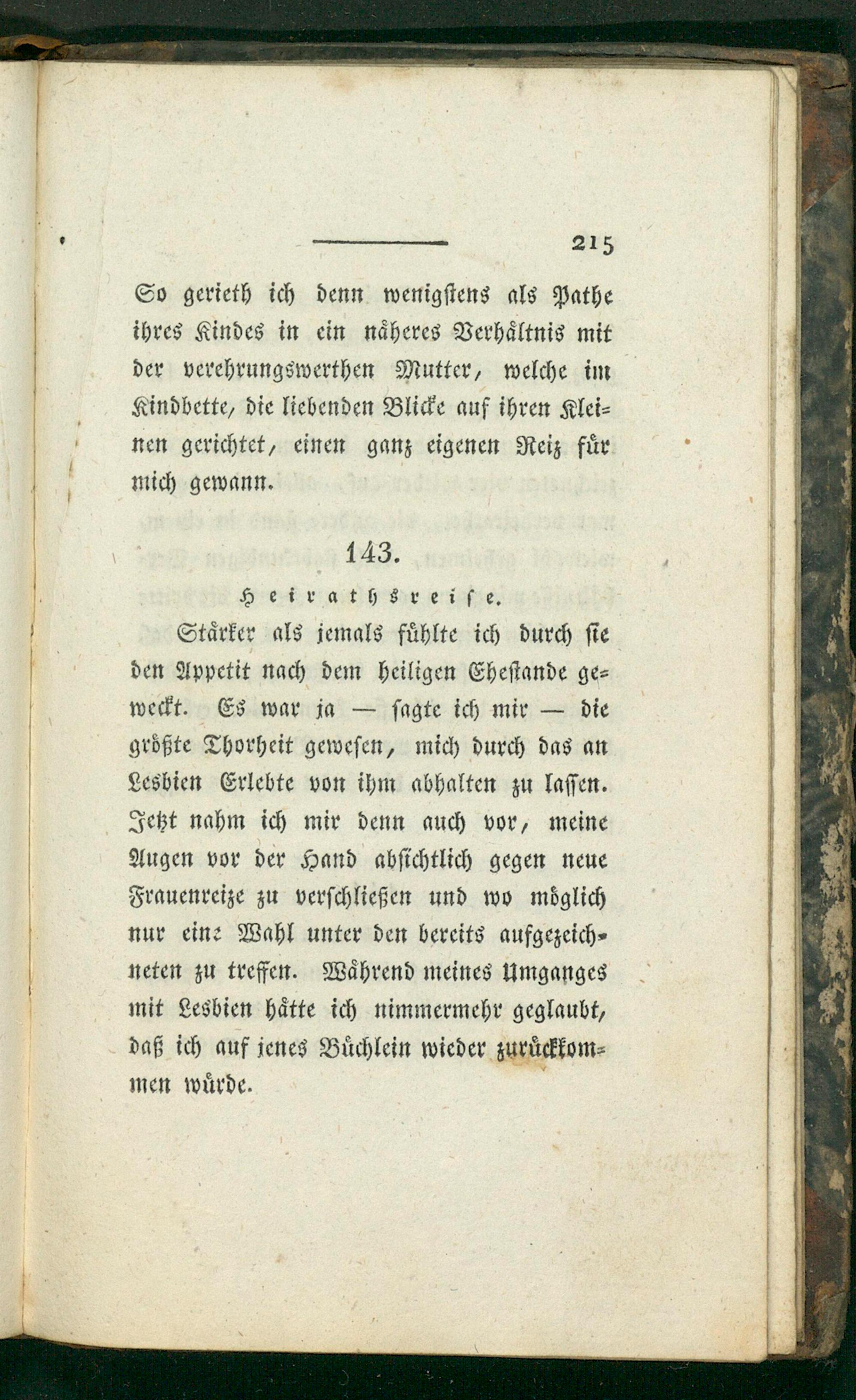 215

So gerieth ich denn wenigstens als Pathe ihres Kindes in ein näheres Verhältnis mit der verehrungswerthen Mutter, welche im Kindbette, die liebenden Blicke auf ihren Kleinen gerichtet, einen ganz eigenen Reiz für mich gewann.

143.

Heirathsreise.

Stärker als jemals fühlte ich durch sie den Appetit nach dem heiligen Ehestande geweckt. Es war ja — sagte ich mir — die größte Thorheit gewesen, mich durch das an Lesbien Erlebte von ihm abhalten zu lassen. Jetzt nahm ich mir denn auch vor, meine Augen vor der Hand absichtlich gegen neue Frauenreize zu verschließen und wo möglich nur eine Wahl unter den bereits aufgezeichneten zu treffen. Während meines Umganges mit Lesbien hätte ich nimmermehr geglaubt, daß ich auf jenes Büchlein wieder zurückkommen würde.